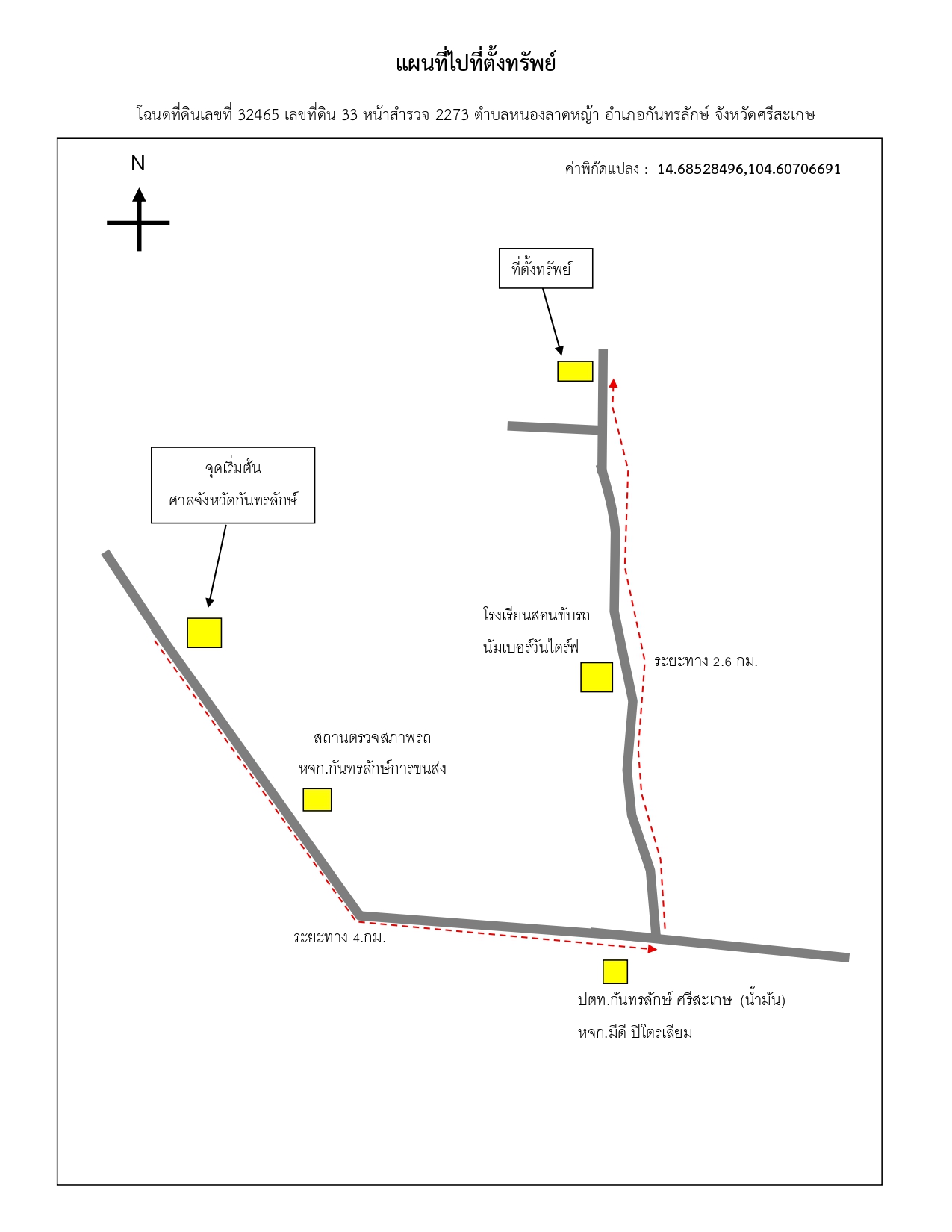 แผนที่ไปที่ตั้งทรัพย์

โฉนดที่ดินเลขที่ 32465 เลขที่ดิน 33 หน้าสำรวจ 2273 ตำบลหนองลาดหญ้า อำเภอกันทรลักษ์ จังหวัดศรีสะเกษ

N

ค่าพิกัดแปลง : 14.68528496,104.60706691

ที่ตั้งทรัพย์

จุดเริ่มต้น
ศาลจังหวัดกันทรลักษ์

โรงเรียนสอนขับรถ
นัมเบอร์วันไดร์ฟ

ระยะทาง 2.6 กม.

สถานตรวจสภาพรถ
หจก.กันทรลักษ์การขนส่ง

ระยะทาง 4.กม.

ปตท.กันทรลักษ์-ศรีสะเกษ (น้ำมัน)
หจก.มีดี ปิโตรเลียม